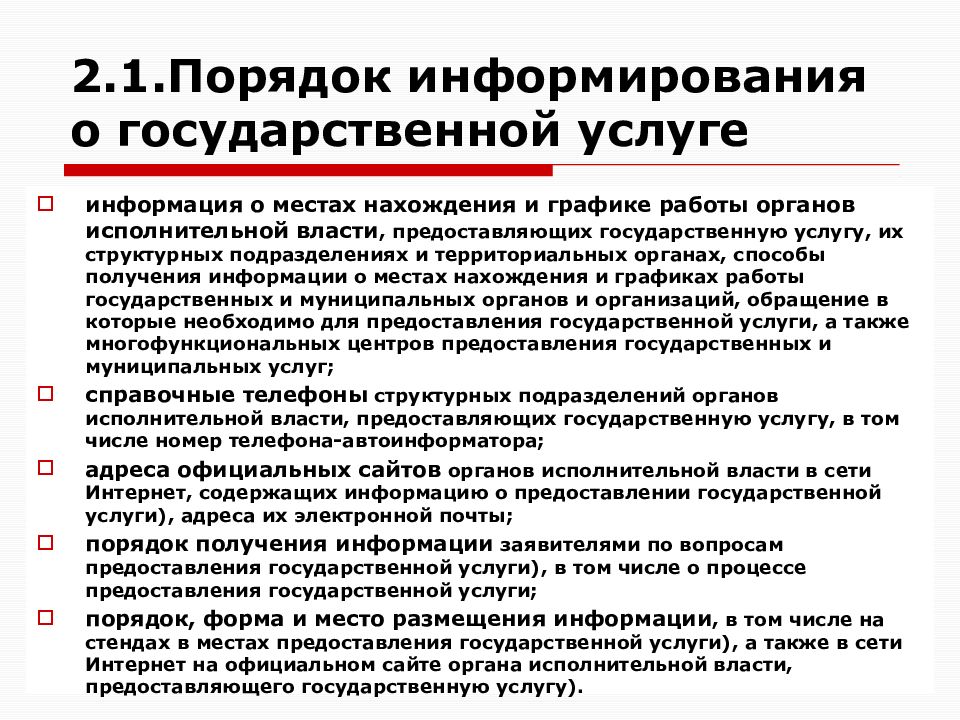 2.1.Порядок информирования о государственной услуге

информация о местах нахождения и графике работы органов исполнительной власти, предоставляющих государственную услугу, их структурных подразделениях и территориальных органах, способы получения информации о местах нахождения и графиках работы государственных и муниципальных органов и организаций, обращение в которые необходимо для предоставления государственной услуги, а также многофункциональных центров предоставления государственных и муниципальных услуг;

справочные телефоны структурных подразделений органов исполнительной власти, предоставляющих государственную услугу, в том числе номер телефона-автоинформатора;

адреса официальных сайтов органов исполнительной власти в сети Интернет, содержащих информацию о предоставлении государственной услуги), адреса их электронной почты;

порядок получения информации заявителями по вопросам предоставления государственной услуги), в том числе о процессе предоставления государственной услуги;

порядок, форма и место размещения информации, в том числе на стендах в местах предоставления государственной услуги), а также в сети Интернет на официальном сайте органа исполнительной власти, предоставляющего государственную услугу).